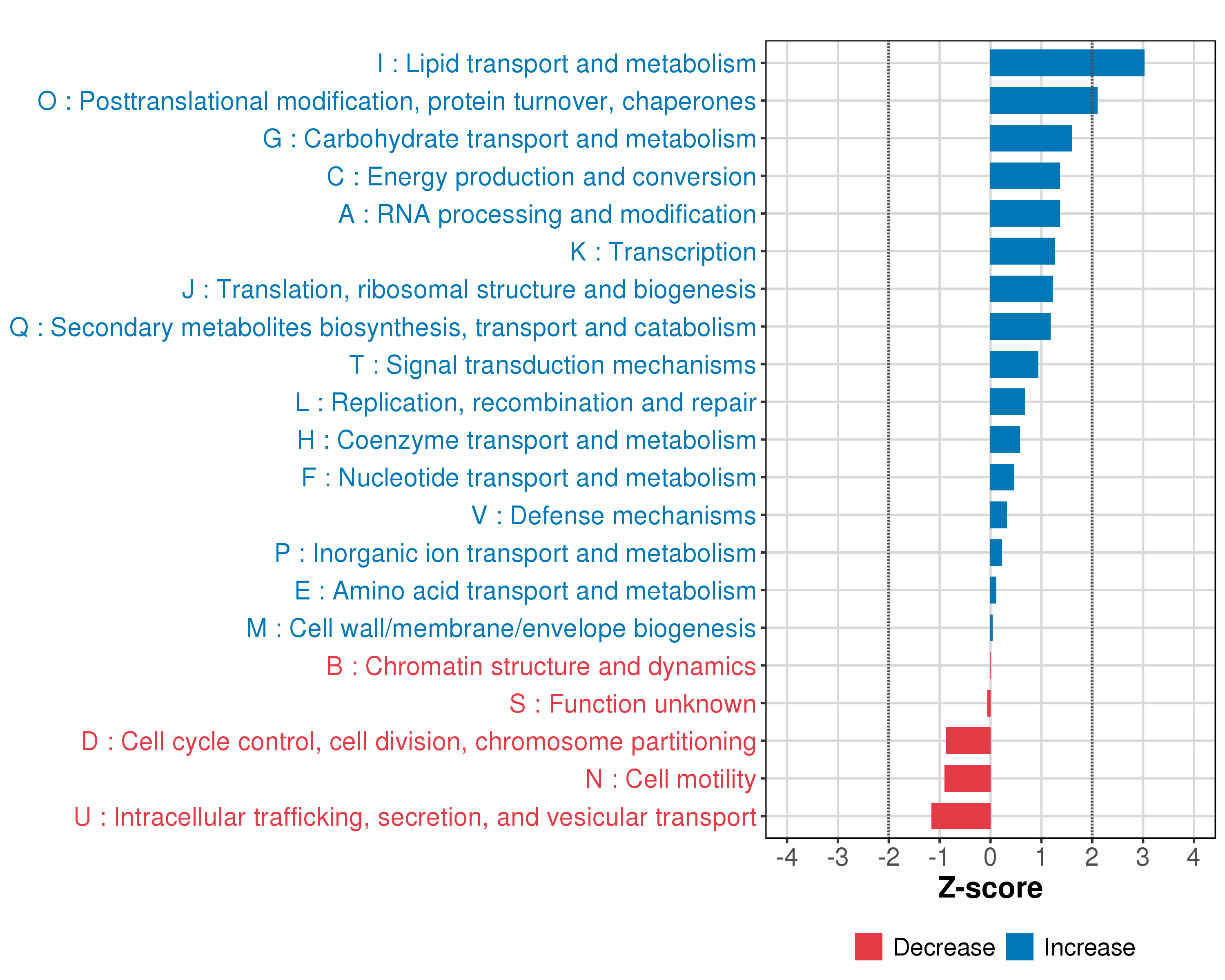 I : Lipid transport and metabolism
O : Posttranslational modification, protein turnover, chaperones
G : Carbohydrate transport and metabolism
C : Energy production and conversion
A : RNA processing and modification
K : Transcription
J : Translation, ribosomal structure and biogenesis
Q : Secondary metabolites biosynthesis, transport and catabolism
T : Signal transduction mechanisms
L : Replication, recombination and repair
H : Coenzyme transport and metabolism
F : Nucleotide transport and metabolism
V : Defense mechanisms
P : Inorganic ion transport and metabolism
E : Amino acid transport and metabolism
M : Cell wall/membrane/envelope biogenesis
B : Chromatin structure and dynamics
S : Function unknown
D : Cell cycle control, cell division, chromosome partitioning
N : Cell motility
U : Intracellular trafficking, secretion, and vesicular transport

-4 -3 -2 -1 0 1 2 3 4

Z-score

Decrease Increase